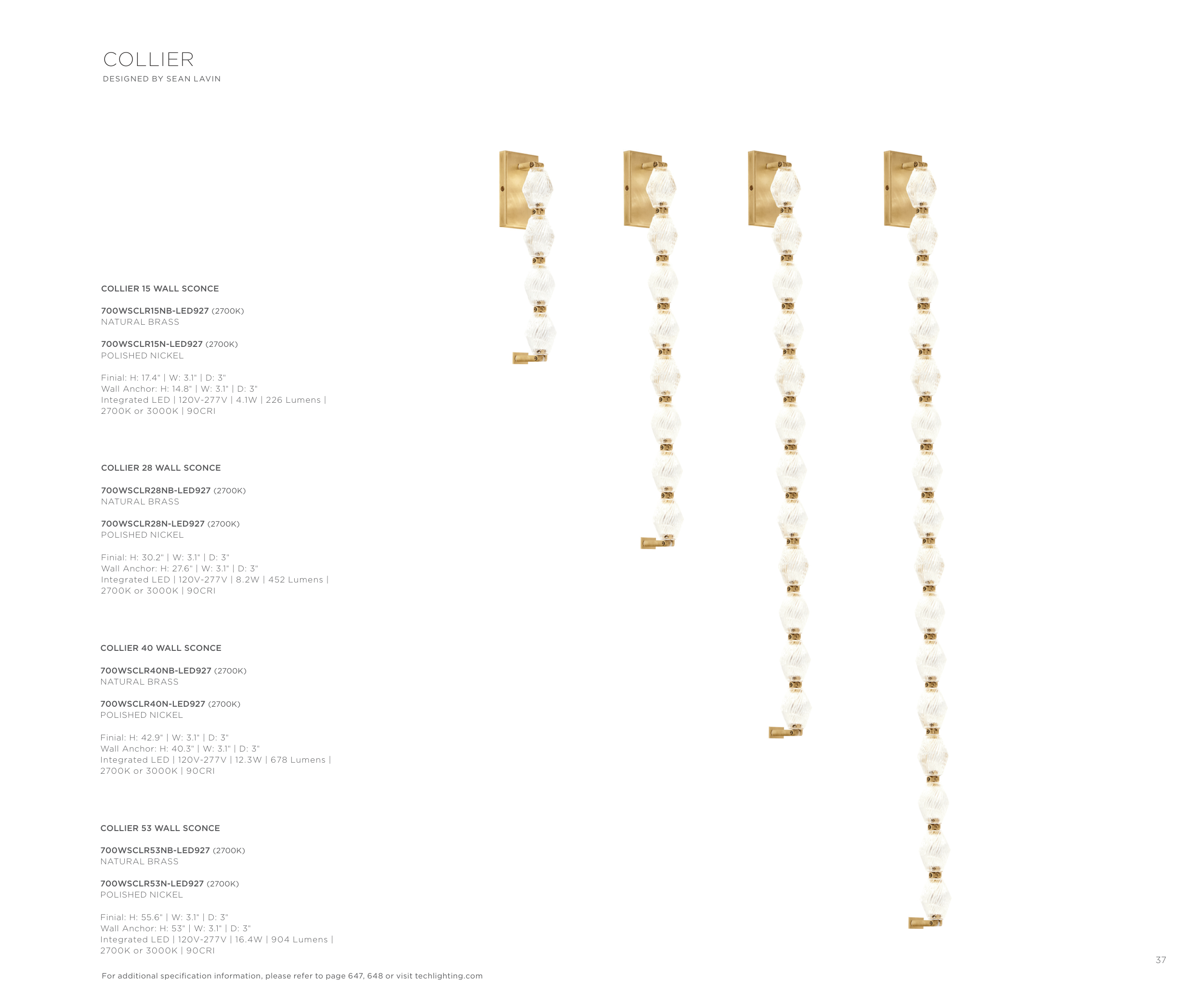 COLLIER
DESIGNED BY SEAN LAVIN

COLLIER 15 WALL SCONCE

700WSCLR15NB-LED927 (2700K)
NATURAL BRASS

700WSCLR15N-LED927 (2700K)
POLISHED NICKEL

Finial: H: 17.4" | W: 3.1" | D: 3"
Wall Anchor: H: 14.8" | W: 3.1" | D: 3"
Integrated LED | 120V-277V | 4.1W | 226 Lumens | 2700K or 3000K | 90CRI

COLLIER 28 WALL SCONCE

700WSCLR28NB-LED927 (2700K)
NATURAL BRASS

700WSCLR28N-LED927 (2700K)
POLISHED NICKEL

Finial: H: 30.2" | W: 3.1" | D: 3"
Wall Anchor: H: 27.6" | W: 3.1" | D: 3"
Integrated LED | 120V-277V | 8.2W | 452 Lumens | 2700K or 3000K | 90CRI

COLLIER 40 WALL SCONCE

700WSCLR40NB-LED927 (2700K)
NATURAL BRASS

700WSCLR40N-LED927 (2700K)
POLISHED NICKEL

Finial: H: 42.9" | W: 3.1" | D: 3"
Wall Anchor: H: 40.3" | W: 3.1" | D: 3"
Integrated LED | 120V-277V | 12.3W | 678 Lumens | 2700K or 3000K | 90CRI

COLLIER 53 WALL SCONCE

700WSCLR53NB-LED927 (2700K)
NATURAL BRASS

700WSCLR53N-LED927 (2700K)
POLISHED NICKEL

Finial: H: 55.6" | W: 3.1" | D: 3"
Wall Anchor: H: 53" | W: 3.1" | D: 3"
Integrated LED | 120V-277V | 16.4W | 904 Lumens | 2700K or 3000K | 90CRI

For additional specification information, please refer to page 647, 648 or visit techlighting.com

37